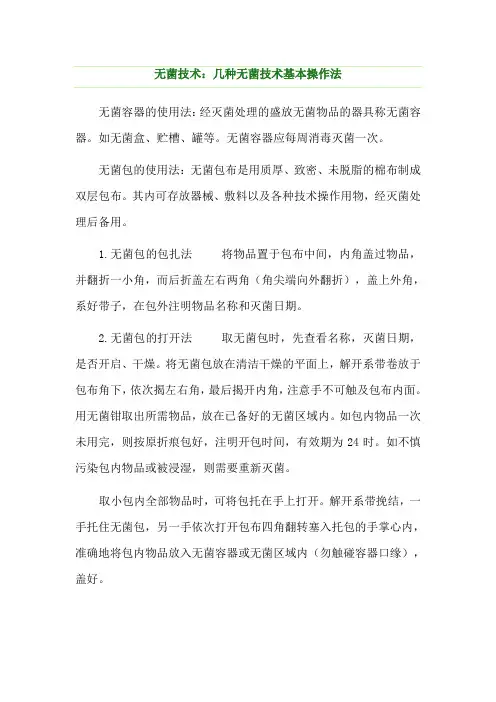 无菌技术：几种无菌技术基本操作法

无菌容器的使用法：经灭菌处理的盛放无菌物品的器具称无菌容器。如无菌盒、贮槽、罐等。无菌容器应每周消毒灭菌一次。

无菌包的使用法：无菌包布是用质厚、致密、未脱脂的棉布制成双层包布。其内可存放器械、敷料以及各种技术操作用物，经灭菌处理后备用。

1.无菌包的包扎法　　将物品置于包布中间，内角盖过物品，并翻折一小角，而后折盖左右两角（角尖端向外翻折），盖上外角，系好带子，在包外注明物品名称和灭菌日期。

2.无菌包的打开法　　取无菌包时，先查看名称，灭菌日期，是否开启、干燥。将无菌包放在清洁干燥的平面上，解开系带卷放于包布角下，依次揭左右角，最后揭开内角，注意手不可触及包布内面。用无菌钳取出所需物品，放在已备好的无菌区域内。如包内物品一次未用完，则按原折痕包好，注明开包时间，有效期为 24 时。如不慎污染包内物品或被浸湿，则需要重新灭菌。

取小包内全部物品时，可将包托在手上打开。解开系带挽结，一手托住无菌包，另一手依次打开包布四角翻转塞入托包的手掌心内，准确地将包内物品放入无菌容器或无菌区域内（勿触碰容器口缘），盖好。